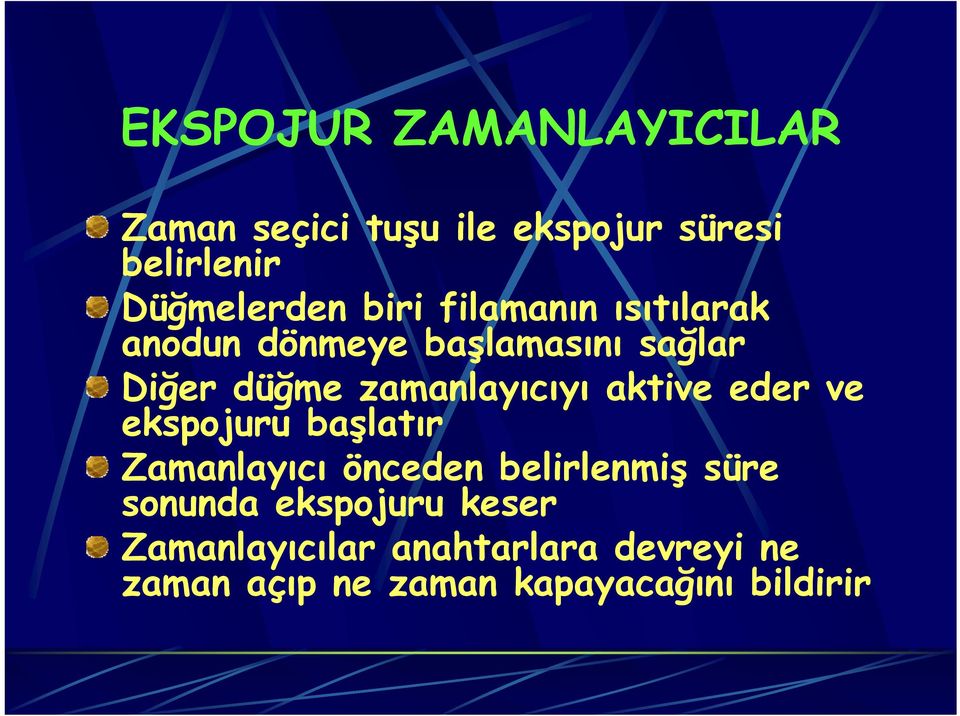 EKSPOJUR ZAMANLAYICILAR

Zaman seçici tuşu ile ekspojur süresi belirlenir

Düğmelerden biri filamanın ısıtılarak anodun dönmeye başlamasını sağlar

Diğer düğme zamanlayıcıyı aktive eder ve ekspojuru başlatır

Zamanlayıcı önceden belirlenmiş süre sonunda ekspojuru keser

Zamanlayıcılar anahtarlara devreyi ne zaman açıp ne zaman kapayacağını bildirir